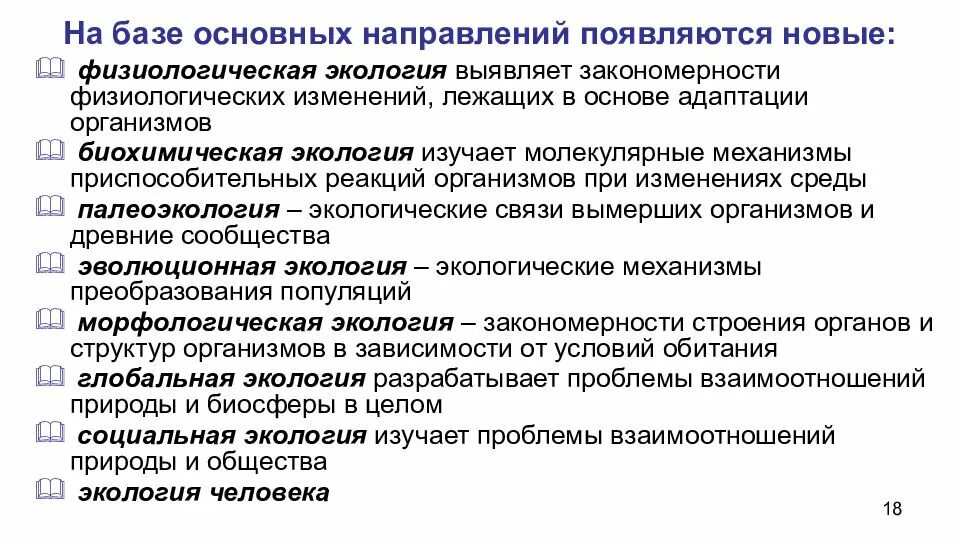 На базе основных направлений появляются новые:

физиологическая экология выявляет закономерности физиологических изменений, лежащих в основе адаптации организмов

биохимическая экология изучает молекулярные механизмы приспособительных реакций организмов при изменениях среды

палеоэкология – экологические связи вымерших организмов и древние сообщества

эволюционная экология – экологические механизмы преобразования популяций

морфологическая экология – закономерности строения органов и структур организмов в зависимости от условий обитания

глобальная экология разрабатывает проблемы взаимоотношений природы и биосферы в целом

социальная экология изучает проблемы взаимоотношений природы и общества

экология человека

18